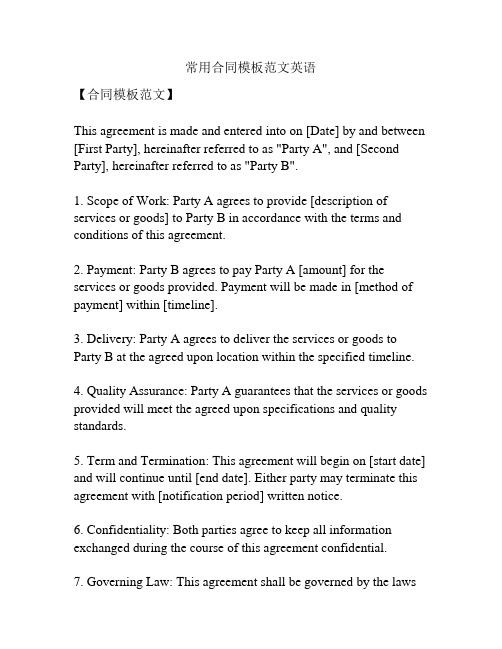 常用合同模板范文英语

【合同模板范文】

This agreement is made and entered into on [Date] by and between [First Party], hereinafter referred to as "Party A", and [Second Party], hereinafter referred to as "Party B".

1. Scope of Work: Party A agrees to provide [description of services or goods] to Party B in accordance with the terms and conditions of this agreement.

2. Payment: Party B agrees to pay Party A [amount] for the services or goods provided. Payment will be made in [method of payment] within [timeline].

3. Delivery: Party A agrees to deliver the services or goods to Party B at the agreed upon location within the specified timeline.

4. Quality Assurance: Party A guarantees that the services or goods provided will meet the agreed upon specifications and quality standards.

5. Term and Termination: This agreement will begin on [start date] and will continue until [end date]. Either party may terminate this agreement with [notification period] written notice.

6. Confidentiality: Both parties agree to keep all information exchanged during the course of this agreement confidential.

7. Governing Law: This agreement shall be governed by the laws